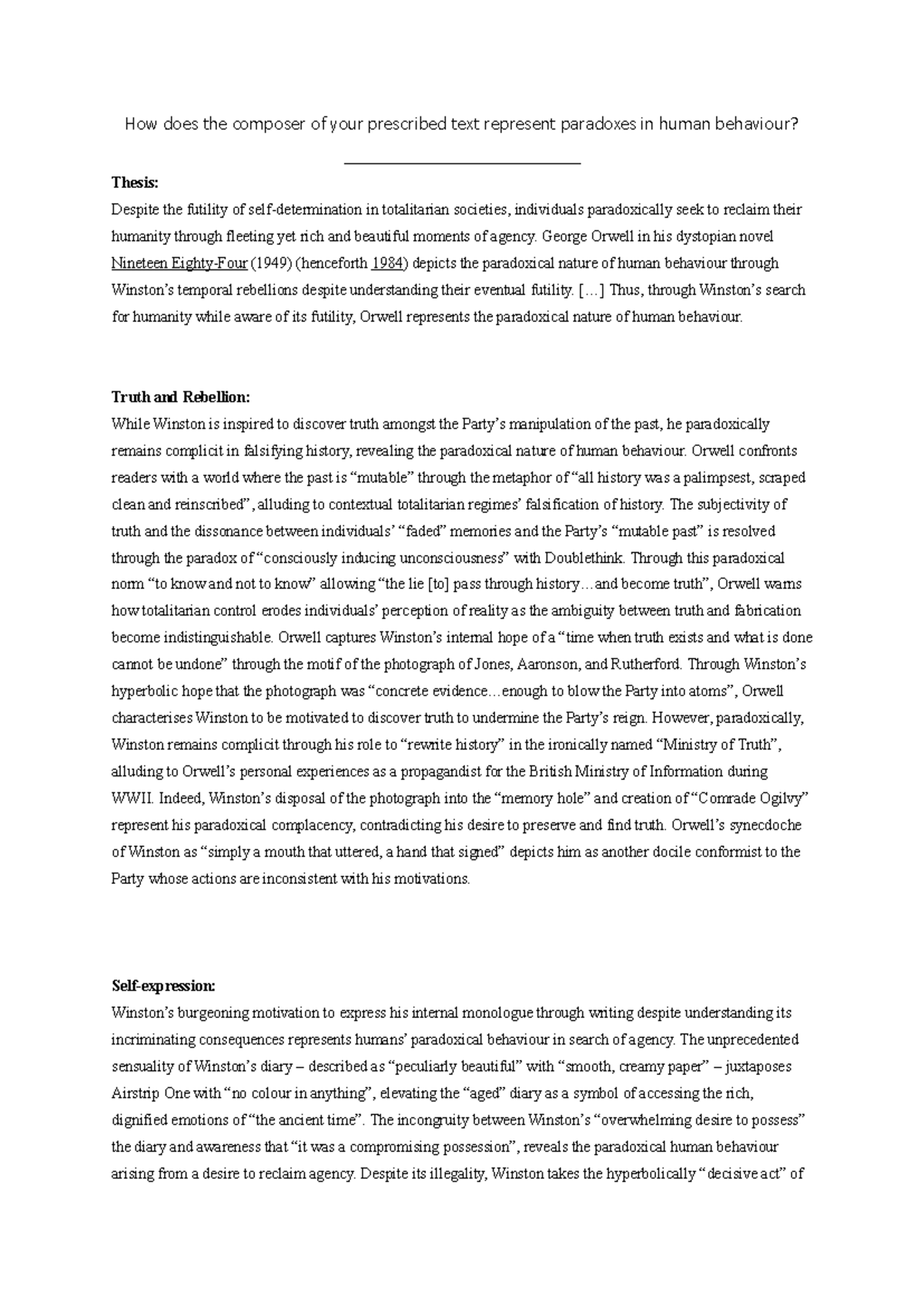 How does the composer of your prescribed text represent paradoxes in human behaviour?

**Thesis:**
Despite the futility of self-determination in totalitarian societies, individuals paradoxically seek to reclaim their humanity through fleeting yet rich and beautiful moments of agency. George Orwell in his dystopian novel Nineteen Eighty-Four (1949) (henceforth 1984) depicts the paradoxical nature of human behaviour through Winston's temporal rebellions despite understanding their eventual futility. […] Thus, through Winston's search for humanity while aware of its futility, Orwell represents the paradoxical nature of human behaviour.

**Truth and Rebellion:**
While Winston is inspired to discover truth amongst the Party's manipulation of the past, he paradoxically remains complicit in falsifying history, revealing the paradoxical nature of human behaviour. Orwell confronts readers with a world where the past is "mutable" through the metaphor of "all history was a palimpsest, scraped clean and reinscribed", alluding to contextual totalitarian regimes' falsification of history. The subjectivity of truth and the dissonance between individuals' "faded" memories and the Party's "mutable past" is resolved through the paradox of "consciously inducing unconsciousness" with Doublethink. Through this paradoxical norm "to know and not to know" allowing "the lie [to] pass through history…and become truth", Orwell warns how totalitarian control erodes individuals' perception of reality as the ambiguity between truth and fabrication become indistinguishable. Orwell captures Winston's internal hope of a "time when truth exists and what is done cannot be undone" through the motif of the photograph of Jones, Aaronson, and Rutherford. Through Winston's hyperbolic hope that the photograph was "concrete evidence…enough to blow the Party into atoms", Orwell characterises Winston to be motivated to discover truth to undermine the Party's reign. However, paradoxically, Winston remains complicit through his role to "rewrite history" in the ironically named "Ministry of Truth", alluding to Orwell's personal experiences as a propagandist for the British Ministry of Information during WWII. Indeed, Winston's disposal of the photograph into the "memory hole" and creation of "Comrade Ogilvy" represent his paradoxical complacency, contradicting his desire to preserve and find truth. Orwell's synecdoche of Winston as "simply a mouth that uttered, a hand that signed" depicts him as another docile conformist to the Party whose actions are inconsistent with his motivations.

**Self-expression:**
Winston's burgeoning motivation to express his internal monologue through writing despite understanding its incriminating consequences represents humans' paradoxical behaviour in search of agency. The unprecedented sensuality of Winston's diary – described as "peculiarly beautiful" with "smooth, creamy paper" – juxtaposes Airstrip One with "no colour in anything", elevating the "aged" diary as a symbol of accessing the rich, dignified emotions of "the ancient time". The incongruity between Winston's "overwhelming desire to possess" the diary and awareness that "it was a compromising possession", reveals the paradoxical human behaviour arising from a desire to reclaim agency. Despite its illegality, Winston takes the hyperbolically "decisive act" of